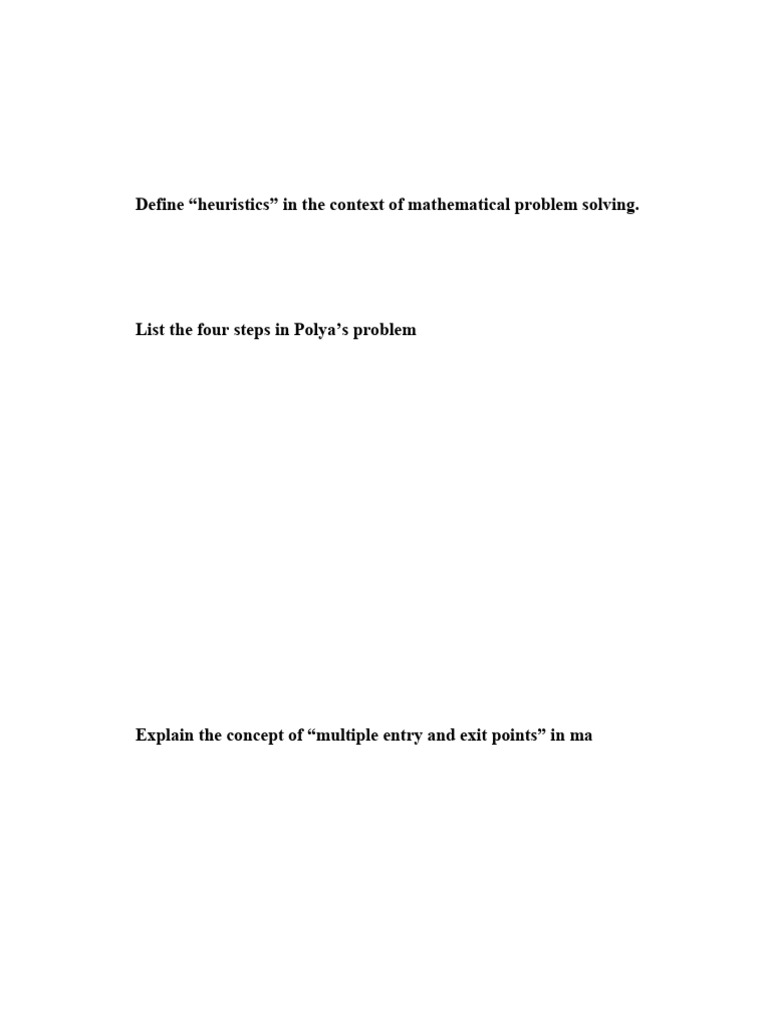 Define “heuristics” in the context of mathematical problem solving.

List the four steps in Polya’s problem

Explain the concept of “multiple entry and exit points” in ma